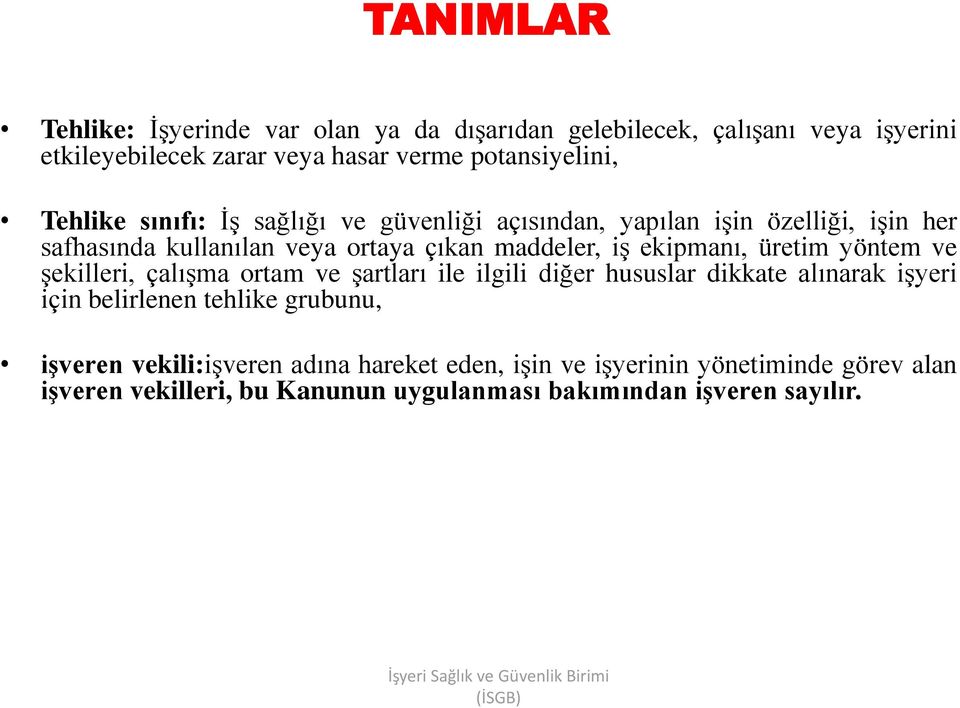 TANIMLAR

• Tehlike: İşyerinde var olan ya da dışarıdan gelebilecek, çalışanı veya işyerini etkileyebilecek zarar veya hasar verme potansiyelini,

• Tehlike sınıfı: İş sağlığı ve güvenliği açısından, yapılan işin özelliği, işin her safhasında kullanılan veya ortaya çıkan maddeler, iş ekipmanı, üretim yöntem ve şekilleri, çalışma ortam ve şartları ile ilgili diğer hususlar dikkate alınarak işyeri için belirlenen tehlike grubunu,

• işveren vekili:işveren adına hareket eden, işin ve işyerinin yönetiminde görev alan işveren vekilleri, bu Kanunun uygulanması bakımından işveren sayılır.

İşyeri Sağlık ve Güvenlik Birimi (İSGB)